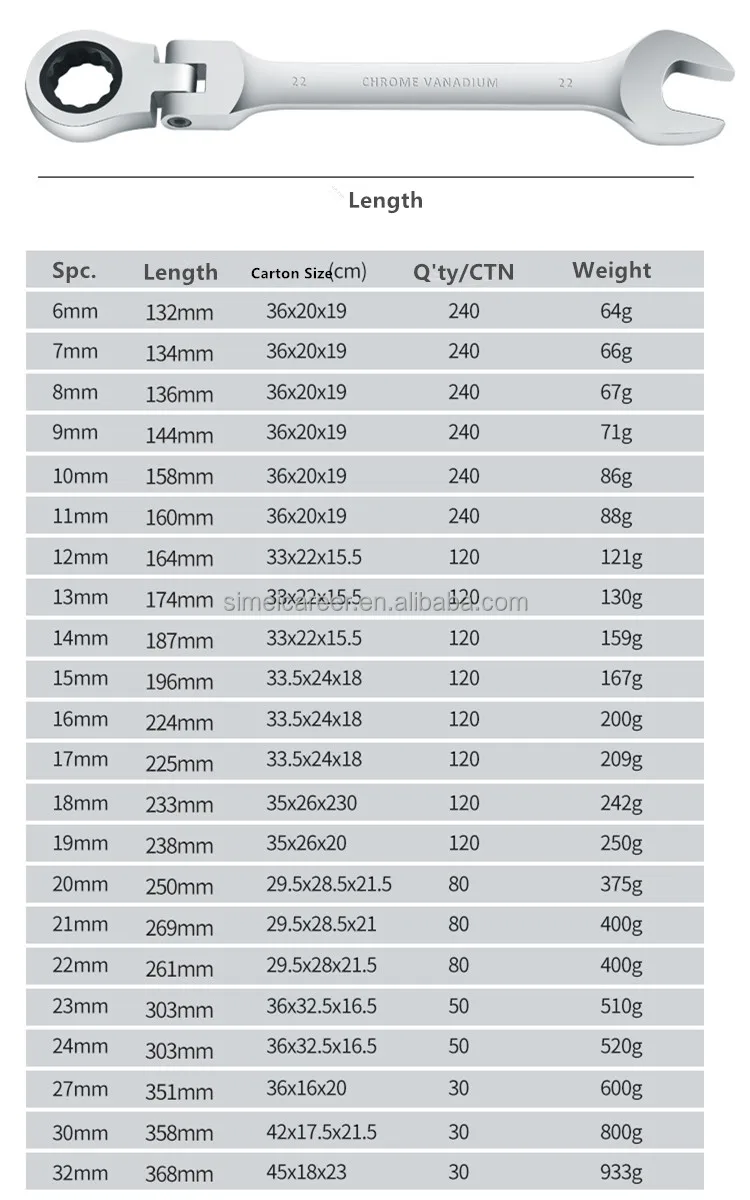 22 CHROME VANADIUM 22

Length

| Spc. | Length | Carton Size(cm) | Q'ty/CTN | Weight |
|---|---|---|---|---|
| 6mm | 132mm | 36x20x19 | 240 | 64g |
| 7mm | 134mm | 36x20x19 | 240 | 66g |
| 8mm | 136mm | 36x20x19 | 240 | 67g |
| 9mm | 144mm | 36x20x19 | 240 | 71g |
| 10mm | 158mm | 36x20x19 | 240 | 86g |
| 11mm | 160mm | 36x20x19 | 240 | 88g |
| 12mm | 164mm | 33x22x15.5 | 120 | 121g |
| 13mm | 174mm | 33x22x15.5 | 120 | 130g |
| 14mm | 187mm | 33x22x15.5 | 120 | 159g |
| 15mm | 196mm | 33.5x24x18 | 120 | 167g |
| 16mm | 224mm | 33.5x24x18 | 120 | 200g |
| 17mm | 225mm | 33.5x24x18 | 120 | 209g |
| 18mm | 233mm | 35x26x230 | 120 | 242g |
| 19mm | 238mm | 35x26x20 | 120 | 250g |
| 20mm | 250mm | 29.5x28.5x21.5 | 80 | 375g |
| 21mm | 269mm | 29.5x28.5x21 | 80 | 400g |
| 22mm | 261mm | 29.5x28x21.5 | 80 | 400g |
| 23mm | 303mm | 36x32.5x16.5 | 50 | 510g |
| 24mm | 303mm | 36x32.5x16.5 | 50 | 520g |
| 27mm | 351mm | 36x16x20 | 30 | 600g |
| 30mm | 358mm | 42x17.5x21.5 | 30 | 800g |
| 32mm | 368mm | 45x18x23 | 30 | 933g |

simeicareer.en.alibaba.com